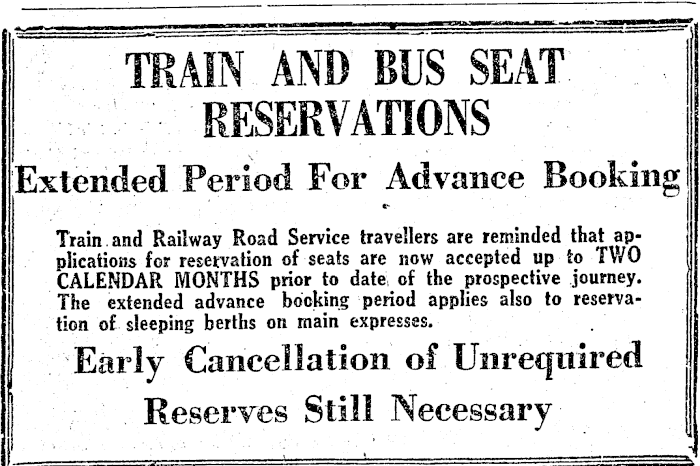 TRAIN AND BUS SEAT RESERVATIONS

Extended Period For Advance Booking

Train and Railway Road Service travellers are reminded that applications for reservation of seats are now accepted up to TWO CALENDAR MONTHS prior to date of the prospective journey. The extended advance booking period applies also to reservation of sleeping berths on main expresses.

Early Cancellation of Unrequired Reserves Still Necessary